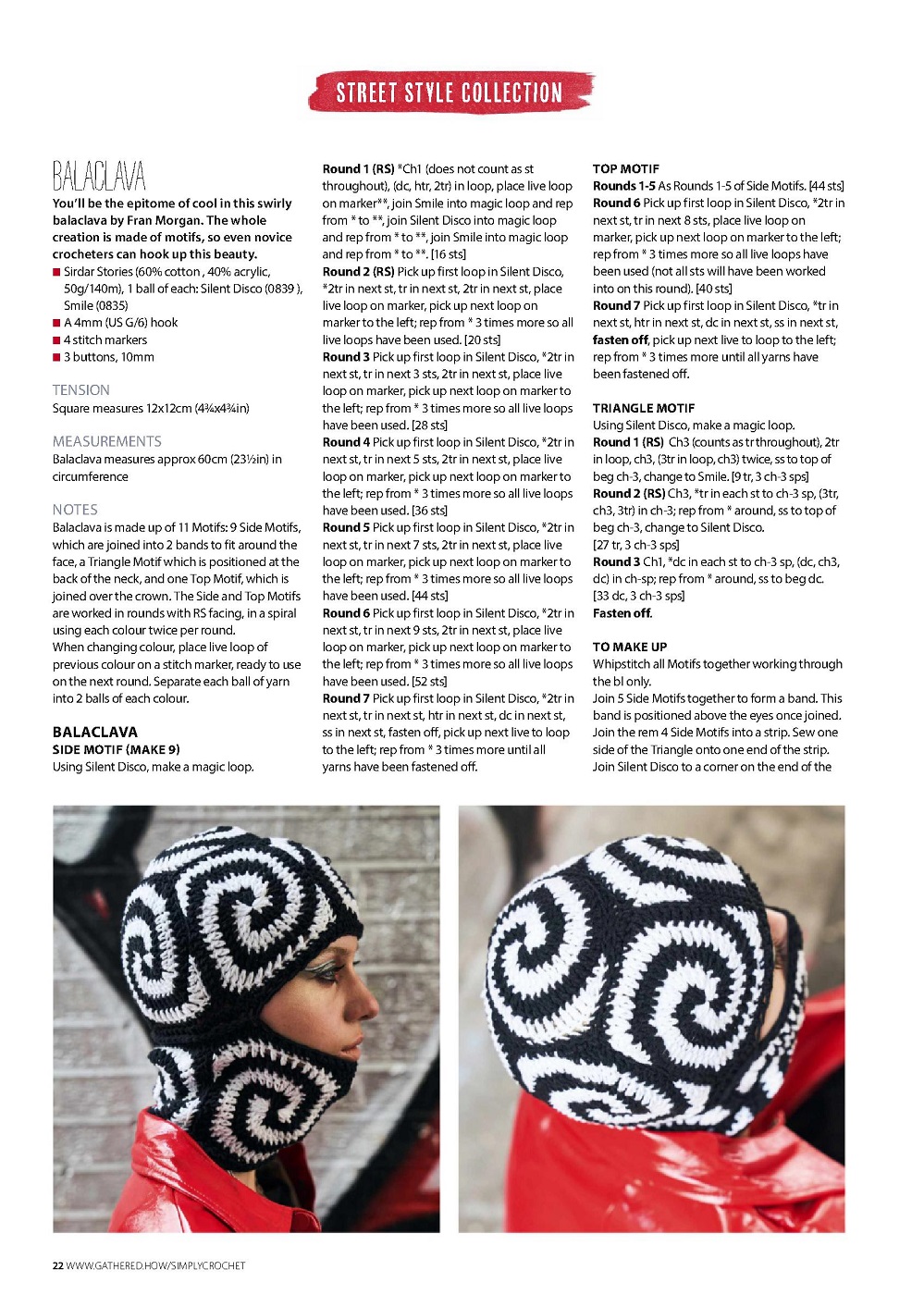 STREET STYLE COLLECTION

BALACLAVA

You'll be the epitome of cool in this swirly balaclava by Fran Morgan. The whole creation is made of motifs, so even novice crocheters can hook up this beauty.

■ Sirdar Stories (60% cotton , 40% acrylic, 50g/140m), 1 ball of each: Silent Disco (0839 ), Smile (0835)
■ A 4mm (US G/6) hook
■ 4 stitch markers
■ 3 buttons, 10mm

TENSION
Square measures 12x12cm (4¾x4¾in)

MEASUREMENTS
Balaclava measures approx 60cm (23½in) in circumference

NOTES
Balaclava is made up of 11 Motifs: 9 Side Motifs, which are joined into 2 bands to fit around the face, a Triangle Motif which is positioned at the back of the neck, and one Top Motif, which is joined over the crown. The Side and Top Motifs are worked in rounds with RS facing, in a spiral using each colour twice per round.
When changing colour, place live loop of previous colour on a stitch marker, ready to use on the next round. Separate each ball of yarn into 2 balls of each colour.

BALACLAVA
SIDE MOTIF (MAKE 9)
Using Silent Disco, make a magic loop.

Round 1 (RS) *Ch1 (does not count as st throughout), (dc, htr, 2tr) in loop, place live loop on marker**, join Smile into magic loop and rep from * to **, join Silent Disco into magic loop and rep from * to **, join Smile into magic loop and rep from * to **. [16 sts]
Round 2 (RS) Pick up first loop in Silent Disco, *2tr in next st, tr in next st, 2tr in next st, place live loop on marker, pick up next loop on marker to the left; rep from * 3 times more so all live loops have been used. [20 sts]
Round 3 Pick up first loop in Silent Disco, *2tr in next st, tr in next 3 sts, 2tr in next st, place live loop on marker, pick up next loop on marker to the left; rep from * 3 times more so all live loops have been used. [28 sts]
Round 4 Pick up first loop in Silent Disco, *2tr in next st, tr in next 5 sts, 2tr in next st, place live loop on marker, pick up next loop on marker to the left; rep from * 3 times more so all live loops have been used. [36 sts]
Round 5 Pick up first loop in Silent Disco, *2tr in next st, tr in next 7 sts, 2tr in next st, place live loop on marker, pick up next loop on marker to the left; rep from * 3 times more so all live loops have been used. [44 sts]
Round 6 Pick up first loop in Silent Disco, *2tr in next st, tr in next 9 sts, 2tr in next st, place live loop on marker, pick up next loop on marker to the left; rep from * 3 times more so all live loops have been used. [52 sts]
Round 7 Pick up first loop in Silent Disco, *2tr in next st, tr in next st, htr in next st, dc in next st, ss in next st, fasten off, pick up next live to loop to the left; rep from * 3 times more until all yarns have been fastened off.

TOP MOTIF
Rounds 1-5 As Rounds 1-5 of Side Motifs. [44 sts]
Round 6 Pick up first loop in Silent Disco, *2tr in next st, tr in next 8 sts, place live loop on marker, pick up next loop on marker to the left; rep from * 3 times more so all live loops have been used (not all sts will have been worked into on this round). [40 sts]
Round 7 Pick up first loop in Silent Disco, *tr in next st, htr in next st, dc in next st, ss in next st, fasten off, pick up next live to loop to the left; rep from * 3 times more until all yarns have been fastened off.

TRIANGLE MOTIF
Using Silent Disco, make a magic loop.
Round 1 (RS) Ch3 (counts as tr throughout), 2tr in loop, ch3, (3tr in loop, ch3) twice, ss to top of beg ch-3, change to Smile. [9 tr, 3 ch-3 sps]
Round 2 (RS) Ch3, *tr in each st to ch-3 sp, (3tr, ch3, 3tr) in ch-3; rep from * around, ss to top of beg ch-3, change to Silent Disco.
[27 tr, 3 ch-3 sps]
Round 3 Ch1, *dc in each st to ch-3 sp, (dc, ch3, dc) in ch-sp; rep from * around, ss to beg dc.
[33 dc, 3 ch-3 sps]
Fasten off.

TO MAKE UP
Whipstitch all Motifs together working through the bl only.
Join 5 Side Motifs together to form a band. This band is positioned above the eyes once joined.
Join the rem 4 Side Motifs into a strip. Sew one side of the Triangle onto one end of the strip.
Join Silent Disco to a corner on the end of the

22 WWW.GATHERED.HOW/SIMPLYCROCHET